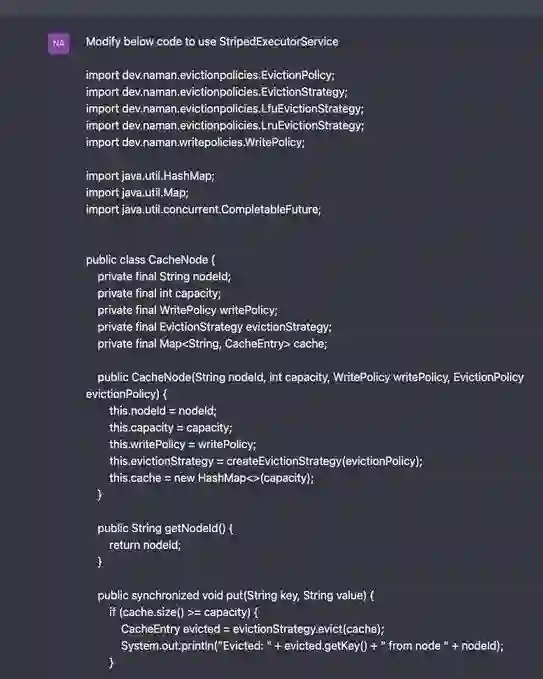 NA

Modify below code to use StripedExecutorService

import dev.naman.evictionpolicies.EvictionPolicy;
import dev.naman.evictionpolicies.EvictionStrategy;
import dev.naman.evictionpolicies.LfuEvictionStrategy;
import dev.naman.evictionpolicies.LruEvictionStrategy;
import dev.naman.writepolicies.WritePolicy;

import java.util.HashMap;
import java.util.Map;
import java.util.concurrent.CompletableFuture;

public class CacheNode {
private final String nodeId;
private final int capacity;
private final WritePolicy writePolicy;
private final EvictionStrategy evictionStrategy;
private final Map<String, CacheEntry> cache;

public CacheNode(String nodeId, int capacity, WritePolicy writePolicy, EvictionPolicy evictionPolicy) {
this.nodeId = nodeId;
this.capacity = capacity;
this.writePolicy = writePolicy;
this.evictionStrategy = createEvictionStrategy(evictionPolicy);
this.cache = new HashMap<>(capacity);
}

public String getNodeId() {
return nodeId;
}

public synchronized void put(String key, String value) {
if (cache.size() >= capacity) {
CacheEntry evicted = evictionStrategy.evict(cache);
System.out.println("Evicted: " + evicted.getKey() + " from node " + nodeId);
}